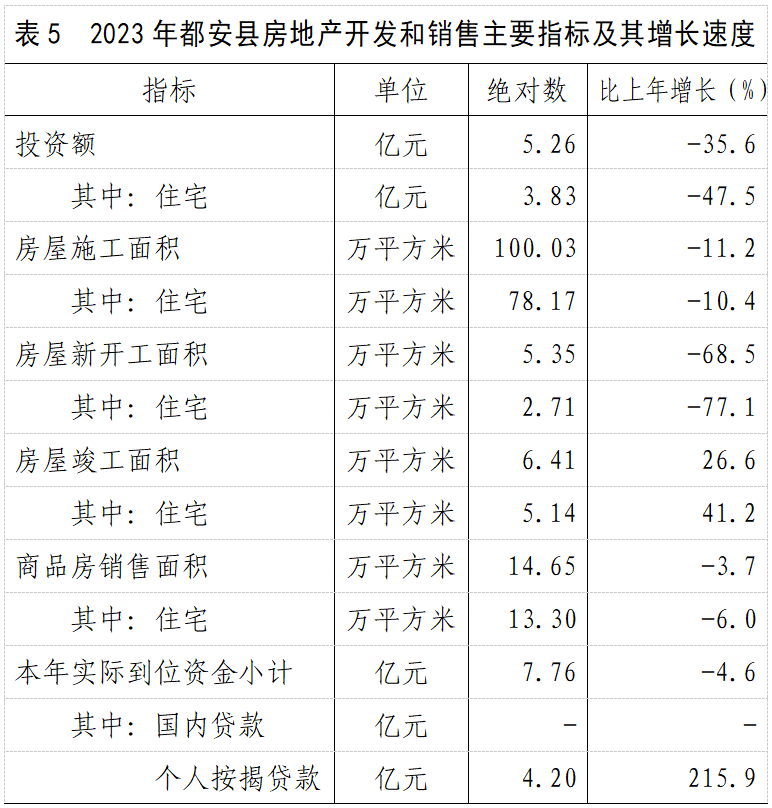 表5　2023年都安县房地产开发和销售主要指标及其增长速度

| 指标 | 单位 | 绝对数 | 比上年增长（%） |
|---|---|---|---|
| 投资额 | 亿元 | 5.26 | -35.6 |
| 其中：住宅 | 亿元 | 3.83 | -47.5 |
| 房屋施工面积 | 万平方米 | 100.03 | -11.2 |
| 其中：住宅 | 万平方米 | 78.17 | -10.4 |
| 房屋新开工面积 | 万平方米 | 5.35 | -68.5 |
| 其中：住宅 | 万平方米 | 2.71 | -77.1 |
| 房屋竣工面积 | 万平方米 | 6.41 | 26.6 |
| 其中：住宅 | 万平方米 | 5.14 | 41.2 |
| 商品房销售面积 | 万平方米 | 14.65 | -3.7 |
| 其中：住宅 | 万平方米 | 13.30 | -6.0 |
| 本年实际到位资金小计 | 亿元 | 7.76 | -4.6 |
| 其中：国内贷款 | 亿元 | - | - |
| 个人按揭贷款 | 亿元 | 4.20 | 215.9 |